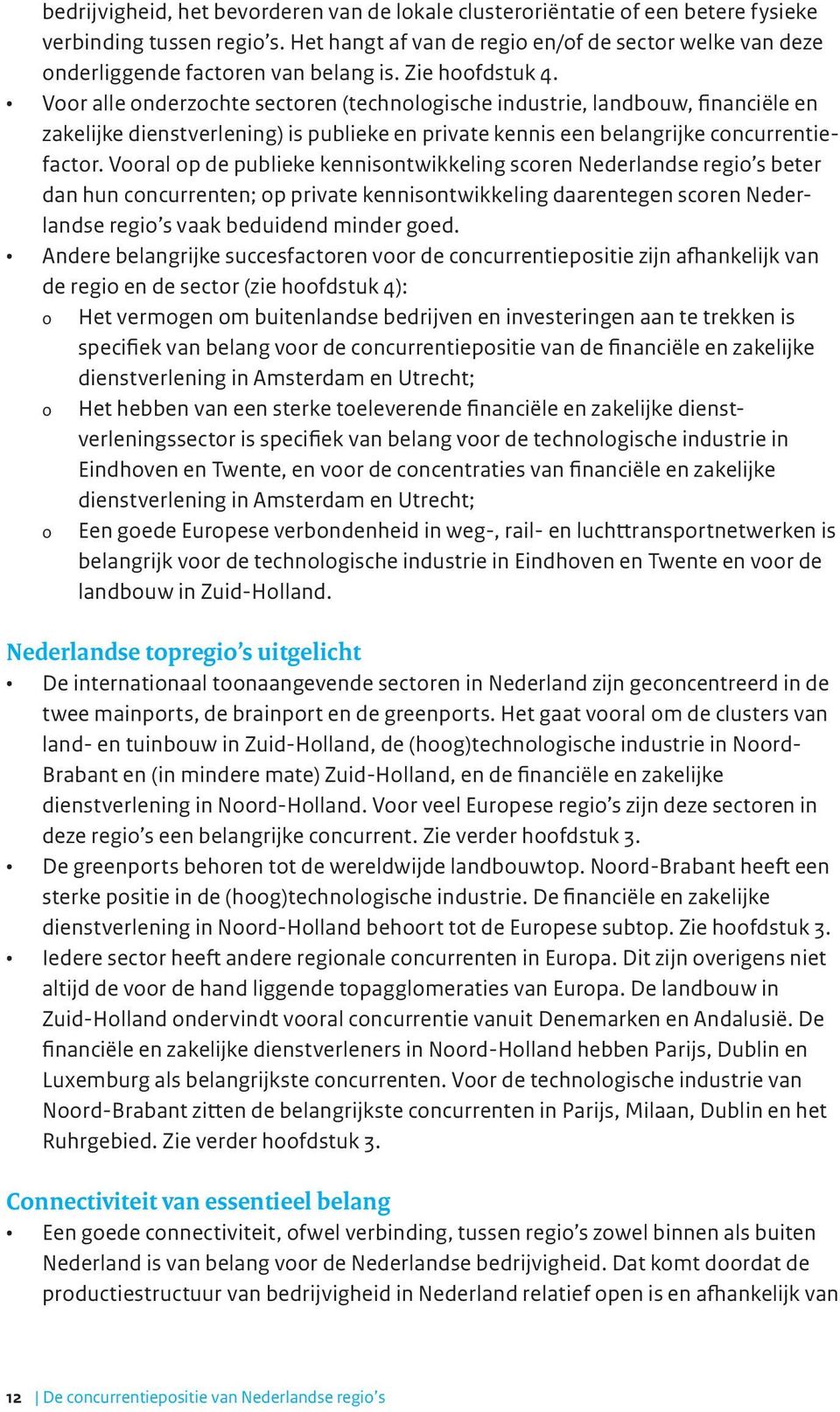 bedrijvigheid, het bevorderen van de lokale clusteroriëntatie of een betere fysieke verbinding tussen regio's. Het hangt af van de regio en/of de sector welke van deze onderliggende factoren van belang is. Zie hoofdstuk 4.

• Voor alle onderzochte sectoren (technologische industrie, landbouw, financiële en zakelijke dienstverlening) is publieke en private kennis een belangrijke concurrentiefactor. Vooral op de publieke kennisontwikkeling scoren Nederlandse regio's beter dan hun concurrenten; op private kennisontwikkeling daarentegen scoren Nederlandse regio's vaak beduidend minder goed.

• Andere belangrijke succesfactoren voor de concurrentiepositie zijn afhankelijk van de regio en de sector (zie hoofdstuk 4):

o Het vermogen om buitenlandse bedrijven en investeringen aan te trekken is specifiek van belang voor de concurrentiepositie van de financiële en zakelijke dienstverlening in Amsterdam en Utrecht;

o Het hebben van een sterke toeleverende financiële en zakelijke dienstverleningssector is specifiek van belang voor de technologische industrie in Eindhoven en Twente, en voor de concentraties van financiële en zakelijke dienstverlening in Amsterdam en Utrecht;

o Een goede Europese verbondenheid in weg-, rail- en luchttransportnetwerken is belangrijk voor de technologische industrie in Eindhoven en Twente en voor de landbouw in Zuid-Holland.

Nederlandse topregio's uitgelicht

• De internationaal toonaangevende sectoren in Nederland zijn geconcentreerd in de twee mainports, de brainport en de greenports. Het gaat vooral om de clusters van land- en tuinbouw in Zuid-Holland, de (hoog)technologische industrie in Noord-Brabant en (in mindere mate) Zuid-Holland, en de financiële en zakelijke dienstverlening in Noord-Holland. Voor veel Europese regio's zijn deze sectoren in deze regio's een belangrijke concurrent. Zie verder hoofdstuk 3.

• De greenports behoren tot de wereldwijde landbouwtop. Noord-Brabant heeft een sterke positie in de (hoog)technologische industrie. De financiële en zakelijke dienstverlening in Noord-Holland behoort tot de Europese subtop. Zie hoofdstuk 3.

• Iedere sector heeft andere regionale concurrenten in Europa. Dit zijn overigens niet altijd de voor de hand liggende topagglomeraties van Europa. De landbouw in Zuid-Holland ondervindt vooral concurrentie vanuit Denemarken en Andalusië. De financiële en zakelijke dienstverleners in Noord-Holland hebben Parijs, Dublin en Luxemburg als belangrijkste concurrenten. Voor de technologische industrie van Noord-Brabant zitten de belangrijkste concurrenten in Parijs, Milaan, Dublin en het Ruhrgebied. Zie verder hoofdstuk 3.

Connectiviteit van essentieel belang

• Een goede connectiviteit, ofwel verbinding, tussen regio's zowel binnen als buiten Nederland is van belang voor de Nederlandse bedrijvigheid. Dat komt doordat de productiestructuur van bedrijvigheid in Nederland relatief open is en afhankelijk van

12 | De concurrentiepositie van Nederlandse regio's